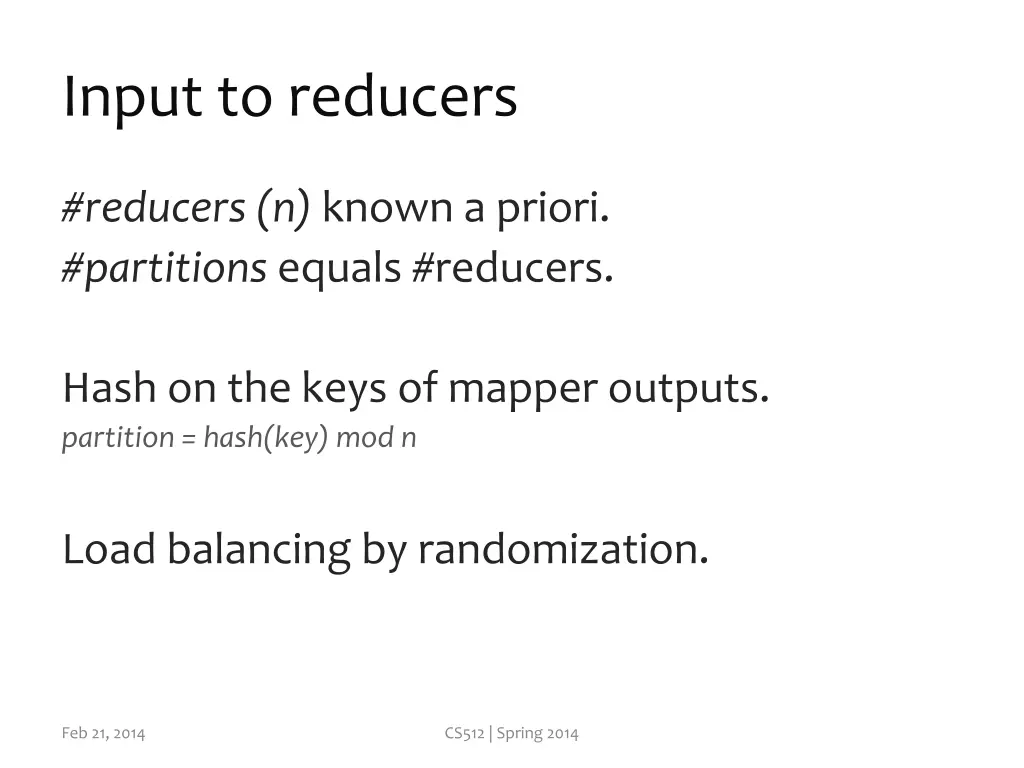 Input to reducers

#reducers (n) known a priori.
#partitions equals #reducers.

Hash on the keys of mapper outputs.
partition = hash(key) mod n

Load balancing by randomization.

Feb 21, 2014

CS512 | Spring 2014